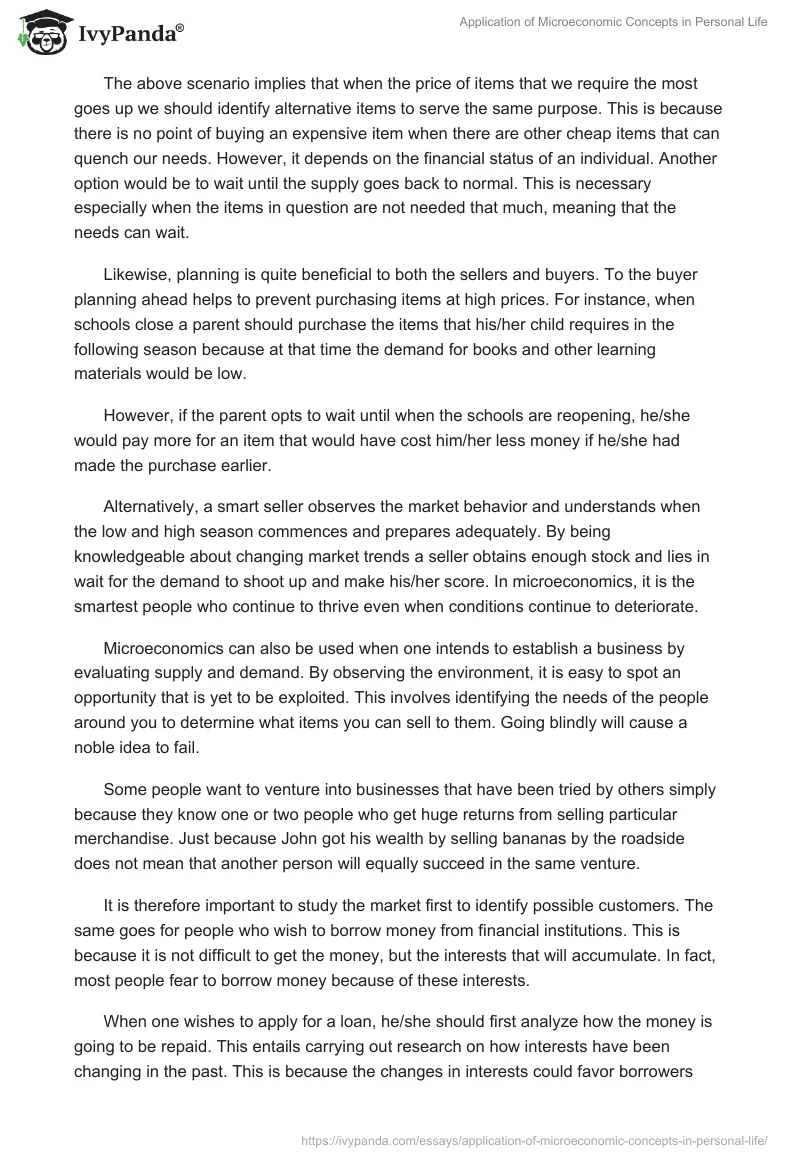 IvyPanda®

Application of Microeconomic Concepts in Personal Life

The above scenario implies that when the price of items that we require the most goes up we should identify alternative items to serve the same purpose. This is because there is no point of buying an expensive item when there are other cheap items that can quench our needs. However, it depends on the financial status of an individual. Another option would be to wait until the supply goes back to normal. This is necessary especially when the items in question are not needed that much, meaning that the needs can wait.

Likewise, planning is quite beneficial to both the sellers and buyers. To the buyer planning ahead helps to prevent purchasing items at high prices. For instance, when schools close a parent should purchase the items that his/her child requires in the following season because at that time the demand for books and other learning materials would be low.

However, if the parent opts to wait until when the schools are reopening, he/she would pay more for an item that would have cost him/her less money if he/she had made the purchase earlier.

Alternatively, a smart seller observes the market behavior and understands when the low and high season commences and prepares adequately. By being knowledgeable about changing market trends a seller obtains enough stock and lies in wait for the demand to shoot up and make his/her score. In microeconomics, it is the smartest people who continue to thrive even when conditions continue to deteriorate.

Microeconomics can also be used when one intends to establish a business by evaluating supply and demand. By observing the environment, it is easy to spot an opportunity that is yet to be exploited. This involves identifying the needs of the people around you to determine what items you can sell to them. Going blindly will cause a noble idea to fail.

Some people want to venture into businesses that have been tried by others simply because they know one or two people who get huge returns from selling particular merchandise. Just because John got his wealth by selling bananas by the roadside does not mean that another person will equally succeed in the same venture.

It is therefore important to study the market first to identify possible customers. The same goes for people who wish to borrow money from financial institutions. This is because it is not difficult to get the money, but the interests that will accumulate. In fact, most people fear to borrow money because of these interests.

When one wishes to apply for a loan, he/she should first analyze how the money is going to be repaid. This entails carrying out research on how interests have been changing in the past. This is because the changes in interests could favor borrowers

https://ivypanda.com/essays/application-of-microeconomic-concepts-in-personal-life/